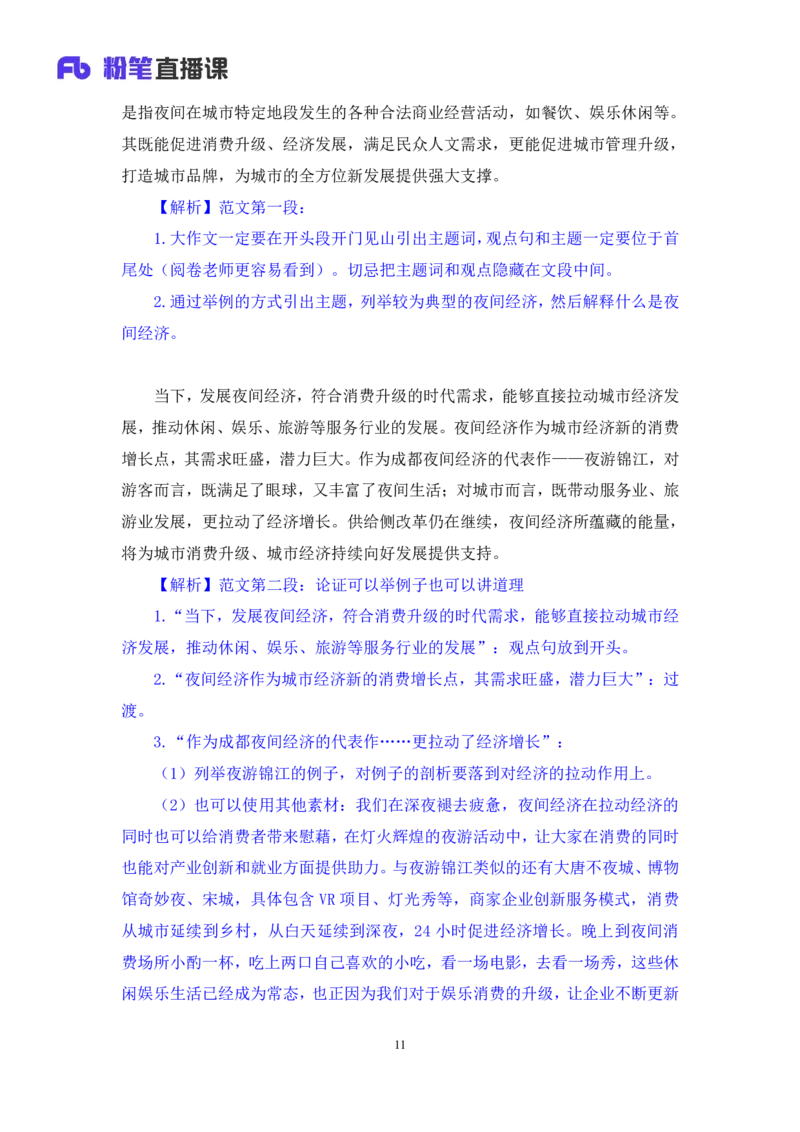 Fb 粉笔直播课

是指夜间在城市特定地段发生的各种合法商业经营活动，如餐饮、娱乐休闲等。其既能促进消费升级、经济发展，满足民众人文需求，更能促进城市管理升级，打造城市品牌，为城市的全方位新发展提供强大支撑。

【解析】范文第一段：

1.大作文一定要在开头段开门见山引出主题词，观点句和主题一定要位于首尾处（阅卷老师更容易看到）。切忌把主题词和观点隐藏在文段中间。

2.通过举例的方式引出主题，列举较为典型的夜间经济，然后解释什么是夜间经济。

当下，发展夜间经济，符合消费升级的时代需求，能够直接拉动城市经济发展，推动休闲、娱乐、旅游等服务行业的发展。夜间经济作为城市经济新的消费增长点，其需求旺盛，潜力巨大。作为成都夜间经济的代表作——夜游锦江，对游客而言，既满足了眼球，又丰富了夜间生活；对城市而言，既带动服务业、旅游业发展，更拉动了经济增长。供给侧改革仍在继续，夜间经济所蕴藏的能量，将为城市消费升级、城市经济持续向好发展提供支持。

【解析】范文第二段：论证可以举例子也可以讲道理

1.“当下，发展夜间经济，符合消费升级的时代需求，能够直接拉动城市经济发展，推动休闲、娱乐、旅游等服务行业的发展”：观点句放到开头。

2.“夜间经济作为城市经济新的消费增长点，其需求旺盛，潜力巨大”：过渡。

3.“作为成都夜间经济的代表作……更拉动了经济增长”：

（1）列举夜游锦江的例子，对例子的剖析要落到对经济的拉动作用上。

（2）也可以使用其他素材：我们在深夜褪去疲惫，夜间经济在拉动经济的同时也可以给消费者带来慰藉，在灯火辉煌的夜游活动中，让大家在消费的同时也能对产业创新和就业方面提供助力。与夜游锦江类似的还有大唐不夜城、博物馆奇妙夜、宋城，具体包含 VR 项目、灯光秀等，商家企业创新服务模式，消费从城市延续到乡村，从白天延续到深夜，24 小时促进经济增长。晚上到夜间消费场所小酌一杯，吃上两口自己喜欢的小吃，看一场电影，去看一场秀，这些休闲娱乐生活已经成为常态，也正因为我们对于娱乐消费的升级，让企业不断更新

11